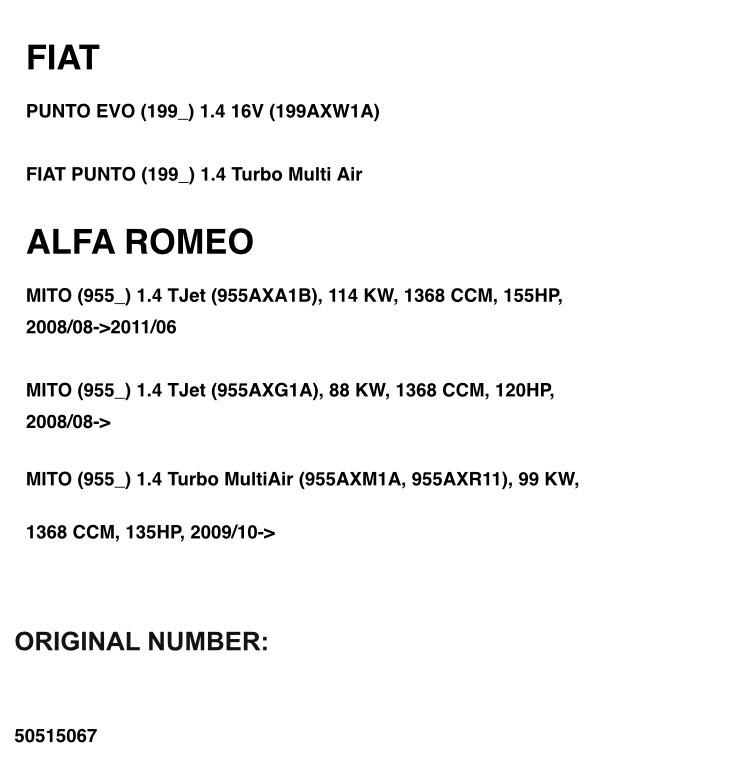 FIAT

PUNTO EVO (199_) 1.4 16V (199AXW1A)

FIAT PUNTO (199_) 1.4 Turbo Multi Air

ALFA ROMEO

MITO (955_) 1.4 TJet (955AXA1B), 114 KW, 1368 CCM, 155HP, 2008/08->2011/06

MITO (955_) 1.4 TJet (955AXG1A), 88 KW, 1368 CCM, 120HP, 2008/08->

MITO (955_) 1.4 Turbo MultiAir (955AXM1A, 955AXR11), 99 KW,

1368 CCM, 135HP, 2009/10->

ORIGINAL NUMBER:

50515067